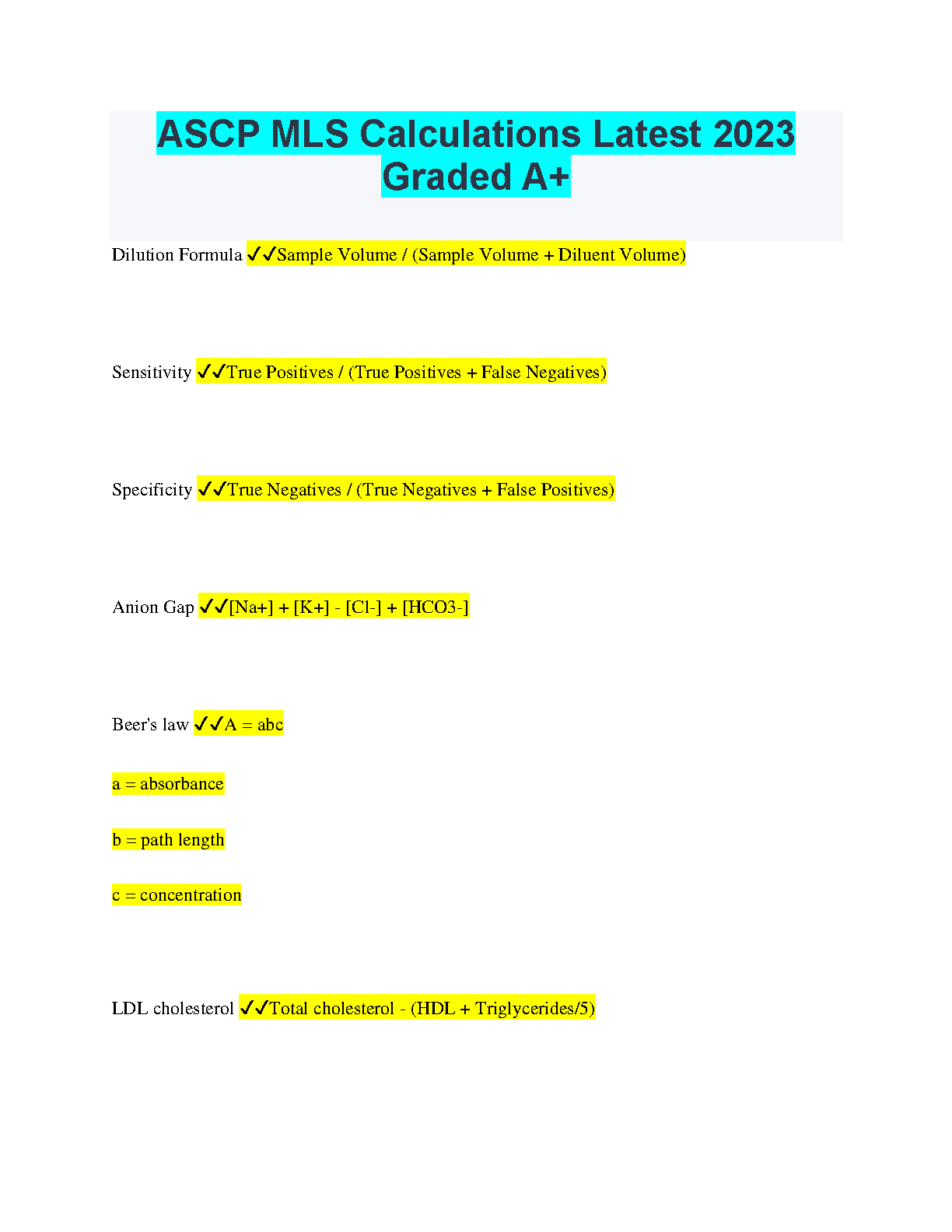 ASCP MLS Calculations Latest 2023 Graded A+

Dilution Formula ✓✓Sample Volume / (Sample Volume + Diluent Volume)

Sensitivity ✓✓True Positives / (True Positives + False Negatives)

Specificity ✓✓True Negatives / (True Negatives + False Positives)

Anion Gap ✓✓[Na+] + [K+] - [Cl-] + [HCO3-]

Beer's law ✓✓A = abc

a = absorbance

b = path length

c = concentration

LDL cholesterol ✓✓Total cholesterol - (HDL + Triglycerides/5)